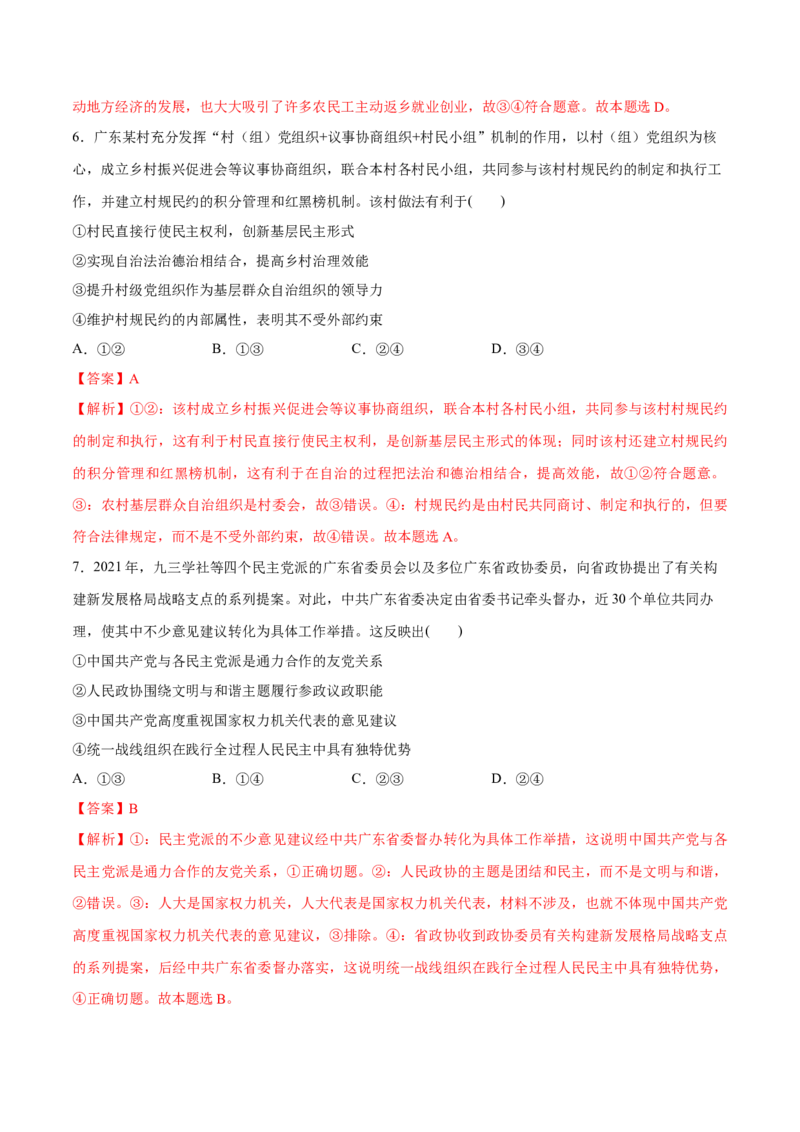 动地方经济的发展，也大大吸引了许多农民工主动返乡就业创业，故③④符合题意。故本题选D。

6．广东某村充分发挥“村（组）党组织+议事协商组织+村民小组”机制的作用，以村（组）党组织为核心，成立乡村振兴促进会等议事协商组织，联合本村各村民小组，共同参与该村村规民约的制定和执行工作，并建立村规民约的积分管理和红黑榜机制。该村做法有利于(　　)

①村民直接行使民主权利，创新基层民主形式

②实现自治法治德治相结合，提高乡村治理效能

③提升村级党组织作为基层群众自治组织的领导力

④维护村规民约的内部属性，表明其不受外部约束

A．①②　　B．①③　　C．②④　　D．③④

【答案】A

【解析】①②：该村成立乡村振兴促进会等议事协商组织，联合本村各村民小组，共同参与该村村规民约的制定和执行，这有利于村民直接行使民主权利，是创新基层民主形式的体现；同时该村还建立村规民约的积分管理和红黑榜机制，这有利于在自治的过程把法治和德治相结合，提高效能，故①②符合题意。③：农村基层群众自治组织是村委会，故③错误。④：村规民约是由村民共同商讨、制定和执行的，但要符合法律规定，而不是不受外部约束，故④错误。故本题选A。

7．2021年，九三学社等四个民主党派的广东省委员会以及多位广东省政协委员，向省政协提出了有关构建新发展格局战略支点的系列提案。对此，中共广东省委决定由省委书记牵头督办，近30个单位共同办理，使其中不少意见建议转化为具体工作举措。这反映出(　　)

①中国共产党与各民主党派是通力合作的友党关系

②人民政协围绕文明与和谐主题履行参政议政职能

③中国共产党高度重视国家权力机关代表的意见建议

④统一战线组织在践行全过程人民民主中具有独特优势

A．①③　　B．①④　　C．②③　　D．②④

【答案】B

【解析】①：民主党派的不少意见建议经中共广东省委督办转化为具体工作举措，这说明中国共产党与各民主党派是通力合作的友党关系，①正确切题。②：人民政协的主题是团结和民主，而不是文明与和谐，②错误。③：人大是国家权力机关，人大代表是国家权力机关代表，材料不涉及，也就不体现中国共产党高度重视国家权力机关代表的意见建议，③排除。④：省政协收到政协委员有关构建新发展格局战略支点的系列提案，后经中共广东省委督办落实，这说明统一战线组织在践行全过程人民民主中具有独特优势，④正确切题。故本题选B。